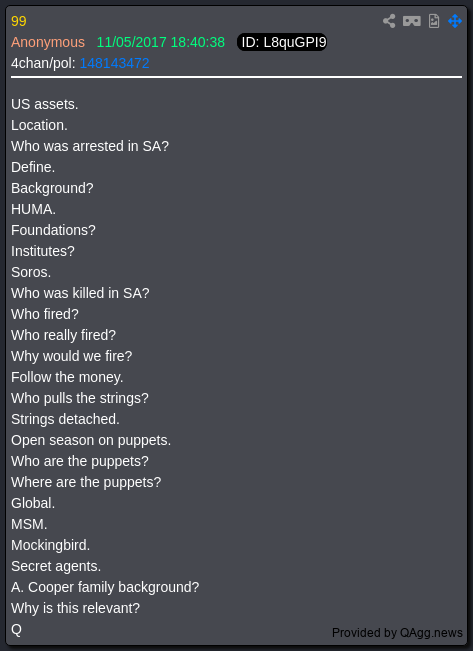 99
Anonymous 11/05/2017 18:40:38 ID: L8quGPI9
4chan/pol: 148143472

US assets.
Location.
Who was arrested in SA?
Define.
Background?
HUMA.
Foundations?
Institutes?
Soros.
Who was killed in SA?
Who fired?
Who really fired?
Why would we fire?
Follow the money.
Who pulls the strings?
Strings detached.
Open season on puppets.
Who are the puppets?
Where are the puppets?
Global.
MSM.
Mockingbird.
Secret agents.
A. Cooper family background?
Why is this relevant?
Q

Provided by QAgg.news